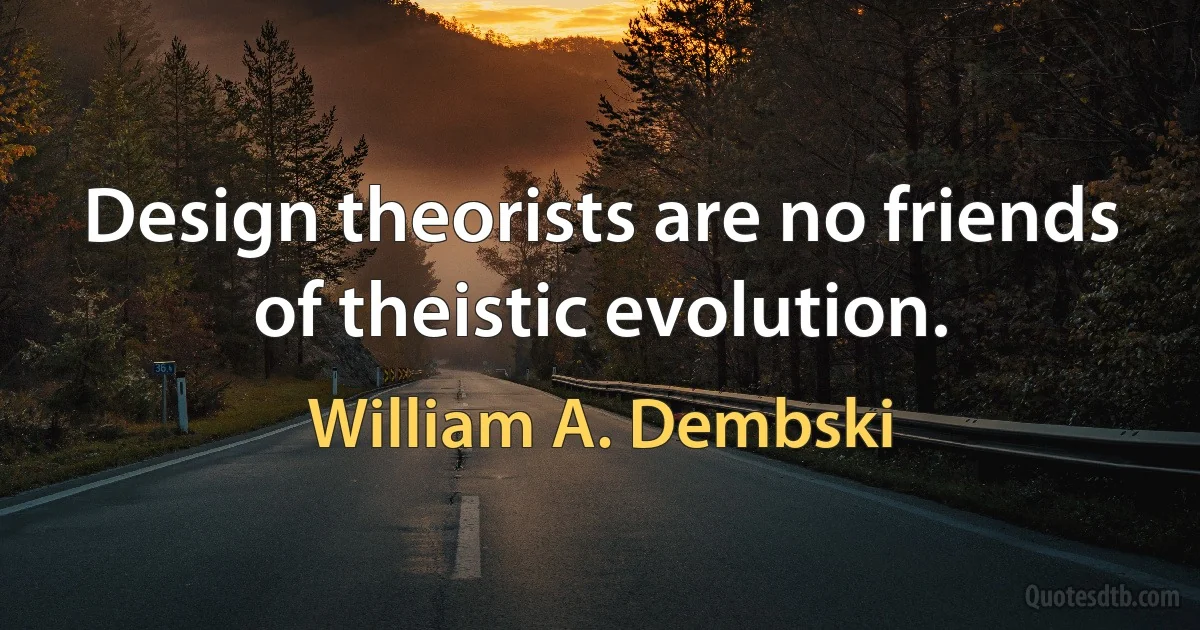 Design theorists are no friends of theistic evolution.

William A. Dembski

Quotesdtb.com